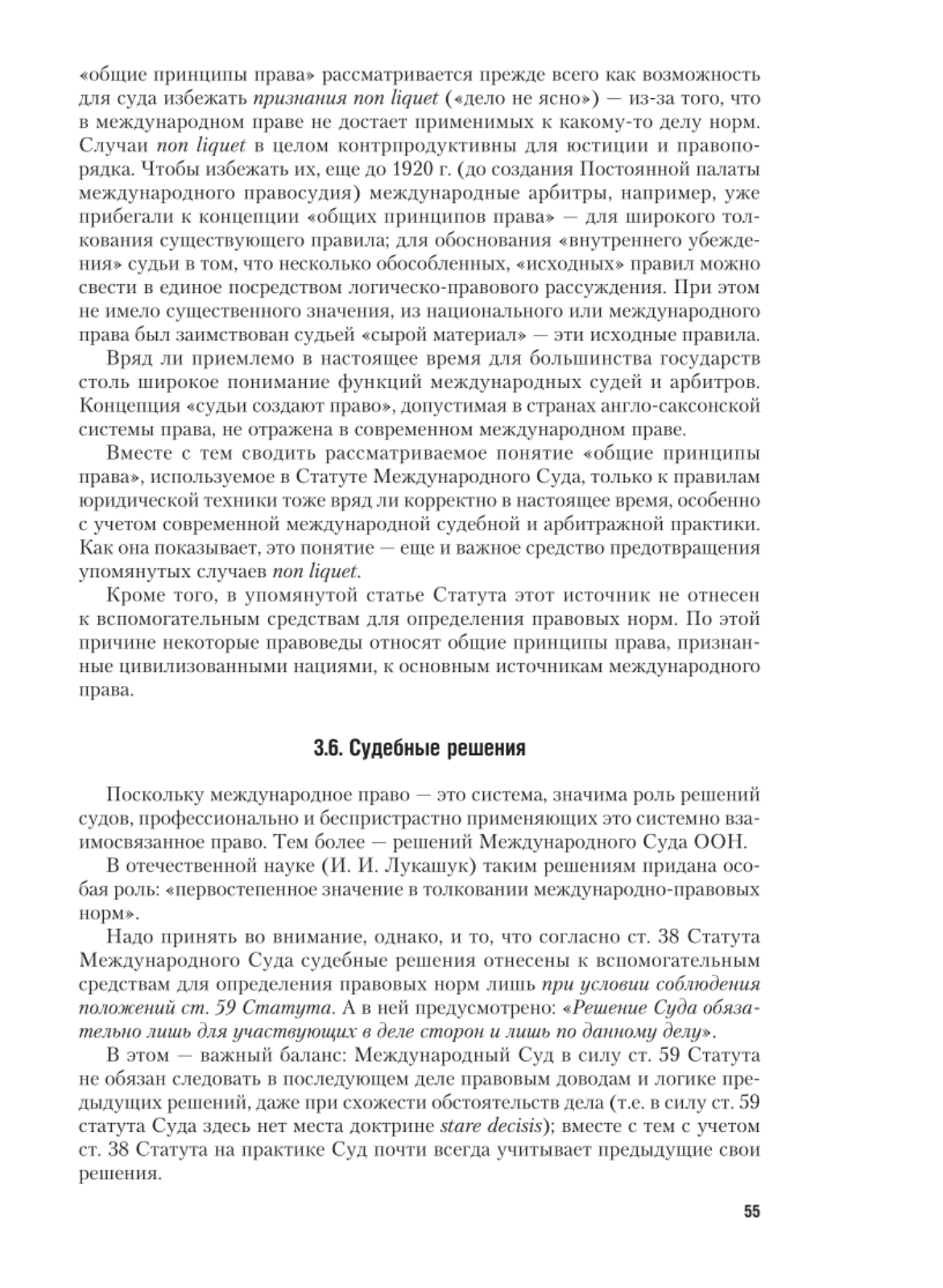 «общие принципы права» рассматривается прежде всего как возможность для суда избежать признания non liquet («дело не ясно») — из-за того, что в международном праве не достает применимых к какому-то делу норм. Случаи non liquet в целом контрпродуктивны для юстиции и правопорядка. Чтобы избежать их, еще до 1920 г. (до создания Постоянной палаты международного правосудия) международные арбитры, например, уже прибегали к концепции «общих принципов права» — для широкого толкования существующего правила; для обоснования «внутреннего убеждения» судьи в том, что несколько обособленных, «исходных» правил можно свести в единое посредством логическо-правового рассуждения. При этом не имело существенного значения, из национального или международного права был заимствован судьей «сырой материал» — эти исходные правила.

Вряд ли приемлемо в настоящее время для большинства государств столь широкое понимание функций международных судей и арбитров. Концепция «судьи создают право», допустимая в странах англо-саксонской системы права, не отражена в современном международном праве.

Вместе с тем сводить рассматриваемое понятие «общие принципы права», используемое в Статуте Международного Суда, только к правилам юридической техники тоже вряд ли корректно в настоящее время, особенно с учетом современной международной судебной и арбитражной практики. Как она показывает, это понятие — еще и важное средство предотвращения упомянутых случаев non liquet.

Кроме того, в упомянутой статье Статута этот источник не отнесен к вспомогательным средствам для определения правовых норм. По этой причине некоторые правоведы относят общие принципы права, признанные цивилизованными нациями, к основным источникам международного права.

3.6. Судебные решения

Поскольку международное право — это система, значима роль решений судов, профессионально и беспристрастно применяющих это системно взаимосвязанное право. Тем более — решений Международного Суда ООН.

В отечественной науке (И. И. Лукашук) таким решениям придана особая роль: «первостепенное значение в толковании международно-правовых норм».

Надо принять во внимание, однако, и то, что согласно ст. 38 Статута Международного Суда судебные решения отнесены к вспомогательным средствам для определения правовых норм лишь при условии соблюдения положений ст. 59 Статута. А в ней предусмотрено: «Решение Суда обязательно лишь для участвующих в деле сторон и лишь по данному делу».

В этом — важный баланс: Международный Суд в силу ст. 59 Статута не обязан следовать в последующем деле правовым доводам и логике предыдущих решений, даже при схожести обстоятельств дела (т.е. в силу ст. 59 статута Суда здесь нет места доктрине stare decisis); вместе с тем с учетом ст. 38 Статута на практике Суд почти всегда учитывает предыдущие свои решения.

55